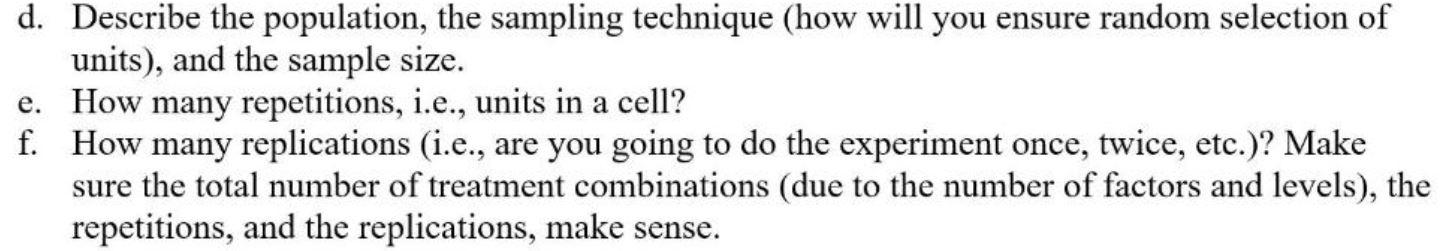 d. Describe the population, the sampling technique (how will you ensure random selection of units), and the sample size.
e. How many repetitions, i.e., units in a cell?
f. How many replications (i.e., are you going to do the experiment once, twice, etc.)? Make sure the total number of treatment combinations (due to the number of factors and levels), the repetitions, and the replications, make sense.